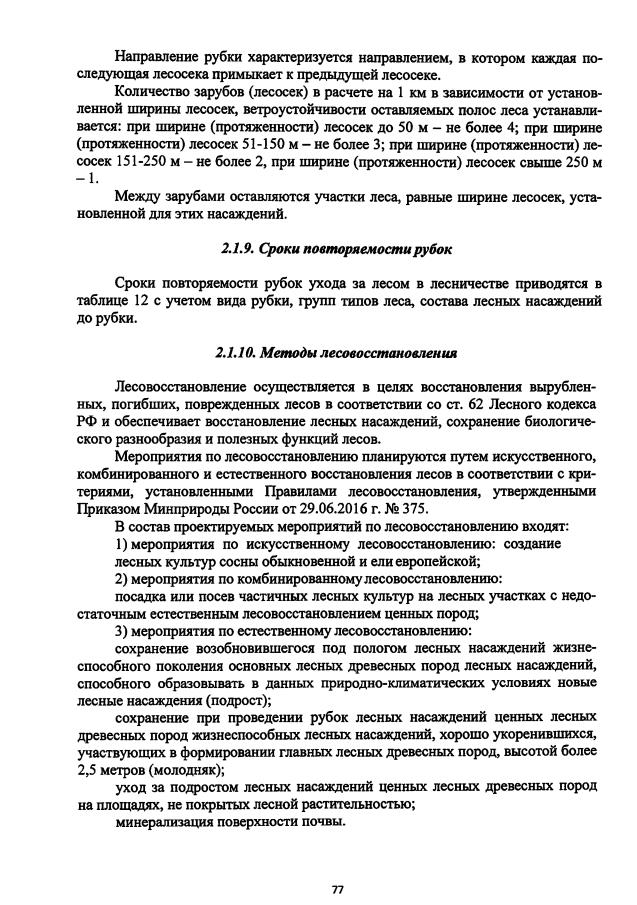 Направление рубки характеризуется направлением, в котором каждая последующая лесосека примыкает к предыдущей лесосеке.

Количество зарубов (лесосек) в расчете на 1 км в зависимости от установленной ширины лесосек, ветроустойчивости оставляемых полос леса устанавливается: при ширине (протяженности) лесосек до 50 м – не более 4; при ширине (протяженности) лесосек 51-150 м – не более 3; при ширине (протяженности) лесосек 151-250 м – не более 2, при ширине (протяженности) лесосек свыше 250 м – 1.

Между зарубами оставляются участки леса, равные ширине лесосек, установленной для этих насаждений.

2.1.9. Сроки повторяемости рубок

Сроки повторяемости рубок ухода за лесом в лесничестве приводятся в таблице 12 с учетом вида рубки, групп типов леса, состава лесных насаждений до рубки.

2.1.10. Методы лесовосстановления

Лесовосстановление осуществляется в целях восстановления вырубленных, погибших, поврежденных лесов в соответствии со ст. 62 Лесного кодекса РФ и обеспечивает восстановление лесных насаждений, сохранение биологического разнообразия и полезных функций лесов.

Мероприятия по лесовосстановлению планируются путем искусственного, комбинированного и естественного восстановления лесов в соответствии с критериями, установленными Правилами лесовосстановления, утвержденными Приказом Минприроды России от 29.06.2016 г. № 375.

В состав проектируемых мероприятий по лесовосстановлению входят:

1) мероприятия по искусственному лесовосстановлению: создание лесных культур сосны обыкновенной и ели европейской;

2) мероприятия по комбинированному лесовосстановлению:

посадка или посев частичных лесных культур на лесных участках с недостаточным естественным лесовосстановлением ценных пород;

3) мероприятия по естественному лесовосстановлению:

сохранение возобновившегося под пологом лесных насаждений жизнеспособного поколения основных лесных древесных пород лесных насаждений, способного образовывать в данных природно-климатических условиях новые лесные насаждения (подрост);

сохранение при проведении рубок лесных насаждений ценных лесных древесных пород жизнеспособных лесных насаждений, хорошо укоренившихся, участвующих в формировании главных лесных древесных пород, высотой более 2,5 метров (молодняк);

уход за подростом лесных насаждений ценных лесных древесных пород на площадях, не покрытых лесной растительностью;

минерализация поверхности почвы.

77